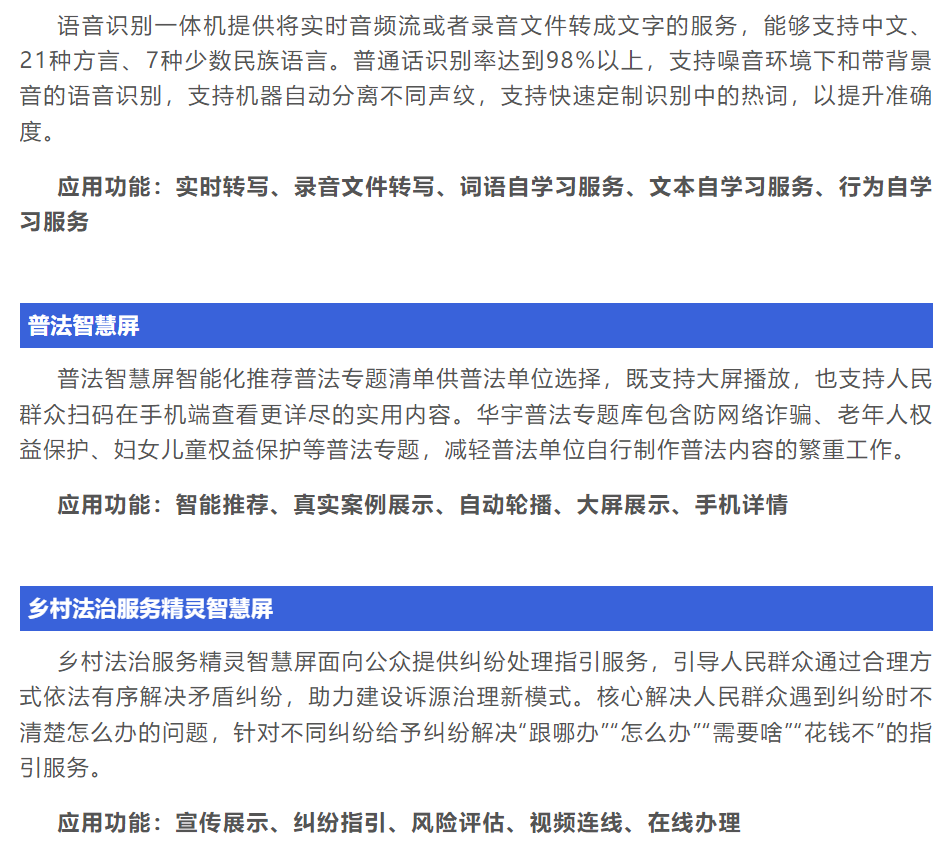 语音识别一体机提供将实时音频流或者录音文件转成文字的服务，能够支持中文、21种方言、7种少数民族语言。普通话识别率达到98%以上，支持噪音环境下和带背景音的语音识别，支持机器自动分离不同声纹，支持快速定制识别中的热词，以提升准确度。

应用功能：实时转写、录音文件转写、词语自学习服务、文本自学习服务、行为自学习服务

普法智慧屏

普法智慧屏智能化推荐普法专题清单供普法单位选择，既支持大屏播放，也支持人民群众扫码在手机端查看更详尽的实用内容。华宇普法专题库包含防网络诈骗、老年人权益保护、妇女儿童权益保护等普法专题，减轻普法单位自行制作普法内容的繁重工作。

应用功能：智能推荐、真实案例展示、自动轮播、大屏展示、手机详情

乡村法治服务精灵智慧屏

乡村法治服务精灵智慧屏面向公众提供纠纷处理指引服务，引导人民群众通过合理方式依法有序解决矛盾纠纷，助力建设诉源治理新模式。核心解决人民群众遇到纠纷时不清楚怎么办的问题，针对不同纠纷给予纠纷解决“跟哪办”“怎么办”“需要啥”“花钱不”的指引服务。

应用功能：宣传展示、纠纷指引、风险评估、视频连线、在线办理